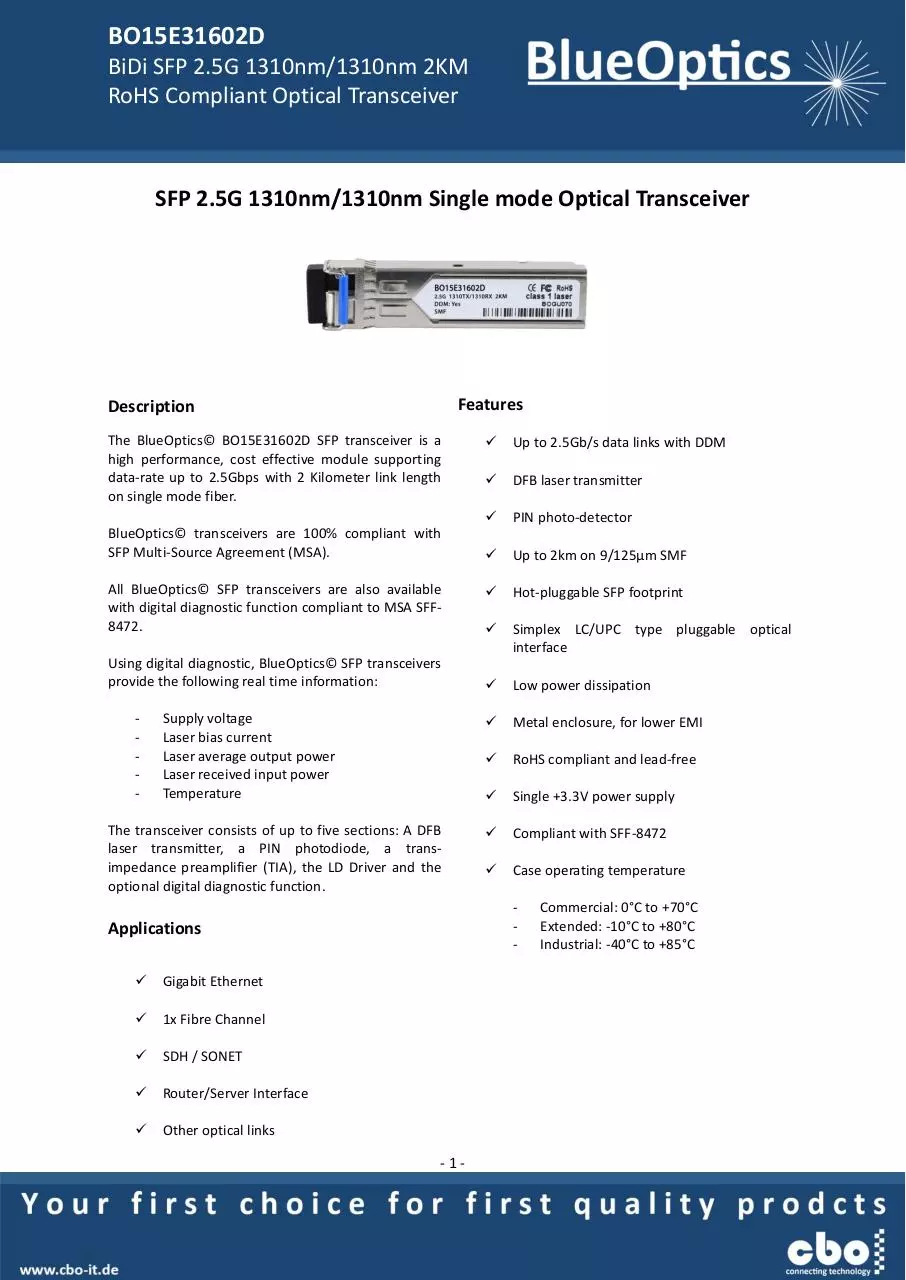 BO15E31602D
BiDi SFP 2.5G 1310nm/1310nm 2KM
RoHS Compliant Optical Transceiver

BlueOptics

SFP 2.5G 1310nm/1310nm Single mode Optical Transceiver

BO15E31602D
2.5G 1310TX/1310RX 2KM
DDM: Yes
SMF
CE FC RoHS
class 1 laser
BOGU070

Description

The BlueOptics© BO15E31602D SFP transceiver is a high performance, cost effective module supporting data-rate up to 2.5Gbps with 2 Kilometer link length on single mode fiber.

BlueOptics© transceivers are 100% compliant with SFP Multi-Source Agreement (MSA).

All BlueOptics© SFP transceivers are also available with digital diagnostic function compliant to MSA SFF-8472.

Using digital diagnostic, BlueOptics© SFP transceivers provide the following real time information:

- Supply voltage
- Laser bias current
- Laser average output power
- Laser received input power
- Temperature

The transceiver consists of up to five sections: A DFB laser transmitter, a PIN photodiode, a trans-impedance preamplifier (TIA), the LD Driver and the optional digital diagnostic function.

Applications

✓ Gigabit Ethernet
✓ 1x Fibre Channel
✓ SDH / SONET
✓ Router/Server Interface
✓ Other optical links

Features

✓ Up to 2.5Gb/s data links with DDM
✓ DFB laser transmitter
✓ PIN photo-detector
✓ Up to 2km on 9/125µm SMF
✓ Hot-pluggable SFP footprint
✓ Simplex LC/UPC type pluggable optical interface
✓ Low power dissipation
✓ Metal enclosure, for lower EMI
✓ RoHS compliant and lead-free
✓ Single +3.3V power supply
✓ Compliant with SFF-8472
✓ Case operating temperature

- Commercial: 0°C to +70°C
- Extended: -10°C to +80°C
- Industrial: -40°C to +85°C

- 1 -

Your first choice for first quality prodcts

www.cbo-it.de

cbo
connecting technology